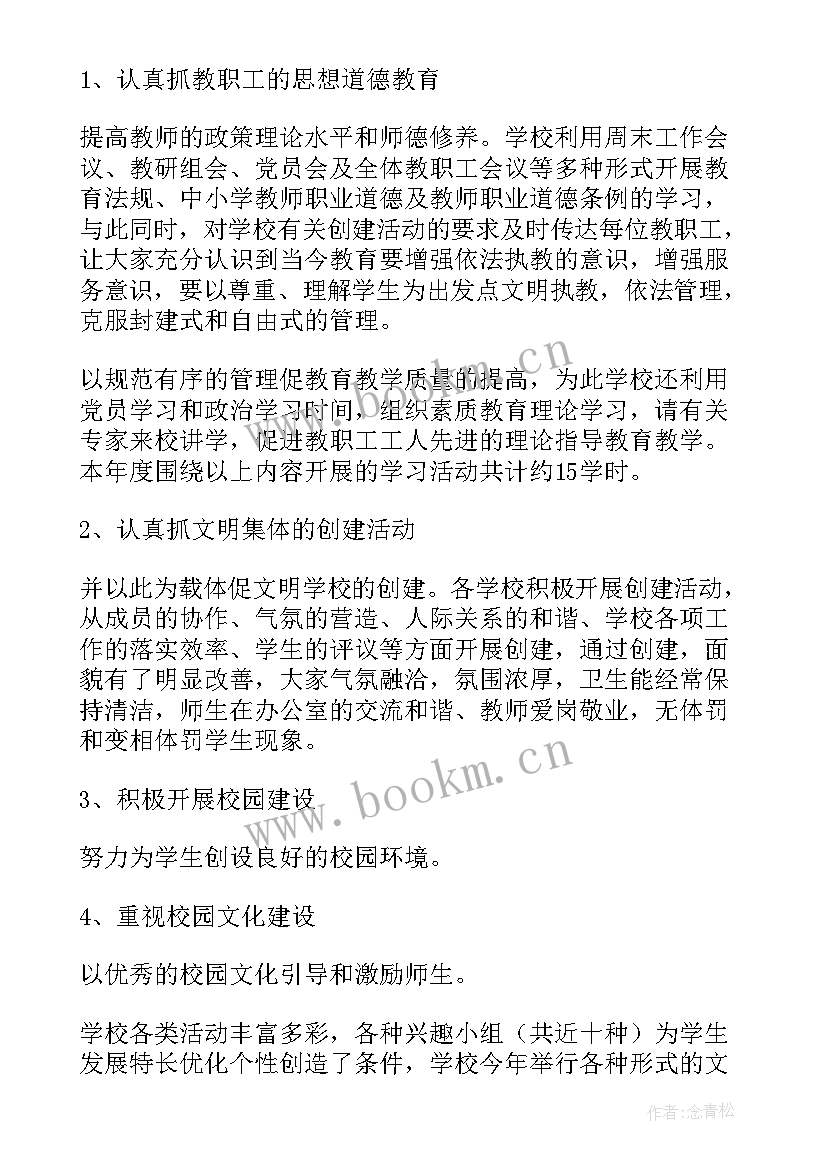 1、认真抓教职工的思想道德教育

提高教师的政策理论水平和师德修养。学校利用周末工作会议、教研组会、党员会及全体教职工会议等多种形式开展教育法规、中小学教师职业道德及教师职业道德条例的学习，与此同时，对学校有关创建活动的要求及时传达每位教职工，让大家充分认识到当今教育要增强依法执教的意识，增强服务意识，要以尊重、理解学生为出发点文明执教，依法管理，克服封建式和自由式的管理。

以规范有序的管理促教育教学质量的提高，为此学校还利用党员学习和政治学习时间，组织素质教育理论学习，请有关专家来校讲学，促进教职工工人先进的理论指导教育教学。本年度围绕以上内容开展的学习活动共计约15学时。

2、认真抓文明集体的创建活动

并以此为载体促文明学校的创建。各学校积极开展创建活动，从成员的协作、气氛的营造、人际关系的和谐、学校各项工作的落实效率、学生的评议等方面开展创建，通过创建，面貌有了明显改善，大家气氛融洽，氛围浓厚，卫生能经常保持清洁，师生在办公室的交流和谐、教师爱岗敬业，无体罚和变相体罚学生现象。

3、积极开展校园建设

努力为学生创设良好的校园环境。

4、重视校园文化建设

以优秀的校园文化引导和激励师生。

学校各类活动丰富多彩，各种兴趣小组（共近十种）为学生发展特长优化个性创造了条件，学校今年举行各种形式的文

www.bookm.cn

www.bookm.cn

作者：念青松